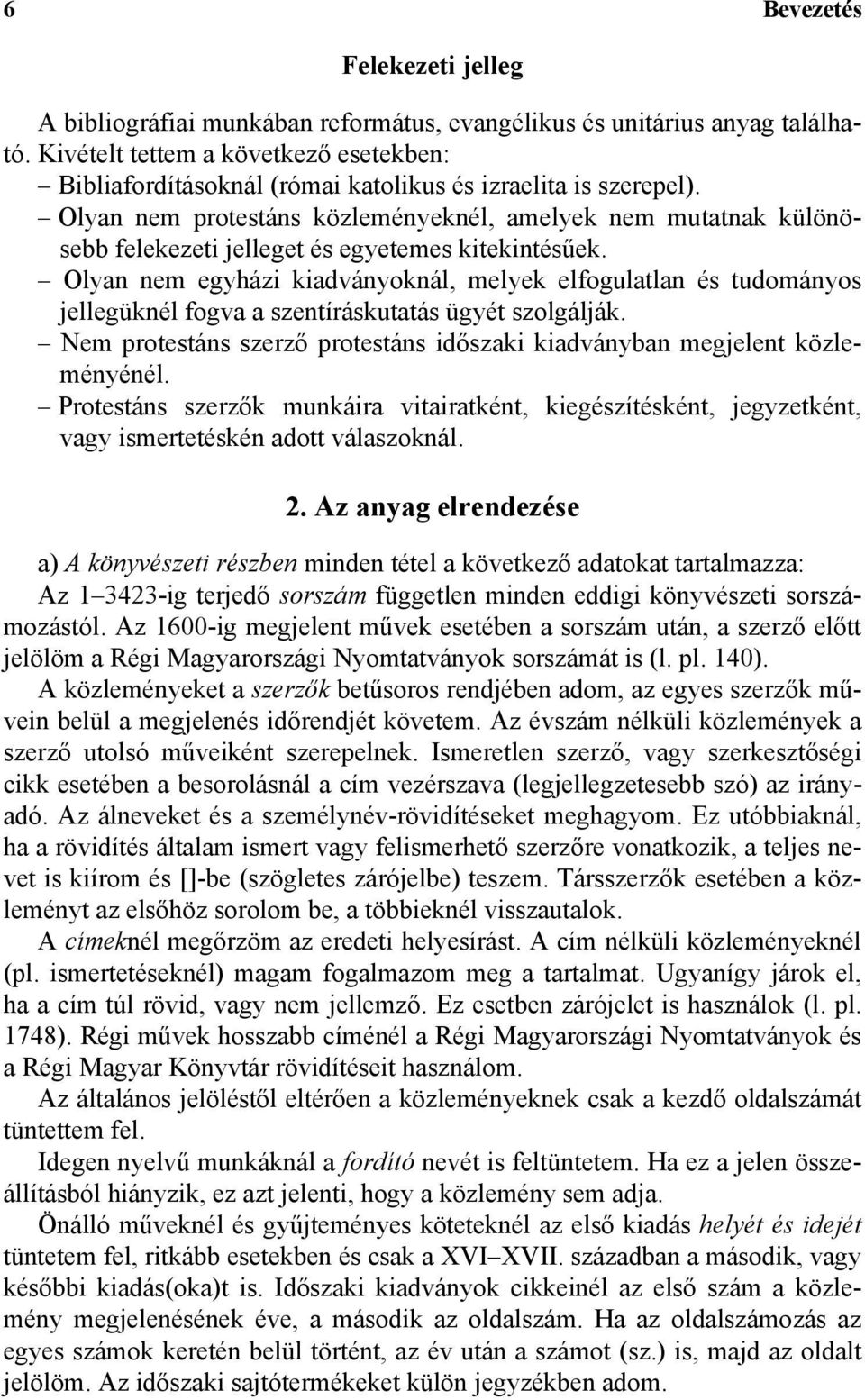 6 Bevezetés

Felekezeti jelleg

A bibliográfiai munkában református, evangélikus és unitárius anyag található. Kivételt tettem a következő esetekben:

– Bibliafordításoknál (római katolikus és izraelita is szerepel).

– Olyan nem protestáns közleményeknél, amelyek nem mutatnak különösebb felekezeti jelleget és egyetemes kitekintésűek.

– Olyan nem egyházi kiadványoknál, melyek elfogulatlan és tudományos jellegüknél fogva a szentíráskutatás ügyét szolgálják.

– Nem protestáns szerző protestáns időszaki kiadványban megjelent közleményénél.

– Protestáns szerzők munkáira vitairatként, kiegészítésként, jegyzetként, vagy ismertetéskén adott válaszoknál.

2. Az anyag elrendezése

a) A könyvészeti részben minden tétel a következő adatokat tartalmazza:

Az 1–3423-ig terjedő sorszám független minden eddigi könyvészeti sorszámozástól. Az 1600-ig megjelent művek esetében a sorszám után, a szerző előtt jelölöm a Régi Magyarországi Nyomtatványok sorszámát is (l. pl. 140).

A közleményeket a szerzők betűsoros rendjében adom, az egyes szerzők művein belül a megjelenés időrendjét követem. Az évszám nélküli közlemények a szerző utolsó műveiként szerepelnek. Ismeretlen szerző, vagy szerkesztőségi cikk esetében a besorolásnál a cím vezérszava (legjellegzetesebb szó) az irányadó. Az álneveket és a személynév-rövidítéseket meghagyom. Ez utóbbiaknál, ha a rövidítés általam ismert vagy felismerhető szerzőre vonatkozik, a teljes nevet is kiírom és []-be (szögletes zárójelbe) teszem. Társszerzők esetében a közleményt az elsőhöz sorolom be, a többieknél visszautalok.

A címeknél megőrzöm az eredeti helyesírást. A cím nélküli közleményeknél (pl. ismertetéseknél) magam fogalmazom meg a tartalmat. Ugyanígy járok el, ha a cím túl rövid, vagy nem jellemző. Ez esetben zárójelet is használok (l. pl. 1748). Régi művek hosszabb címénél a Régi Magyarországi Nyomtatványok és a Régi Magyar Könyvtár rövidítéseit használom.

Az általános jelöléstől eltérően a közleményeknek csak a kezdő oldalszámát tüntettem fel.

Idegen nyelvű munkáknál a fordító nevét is feltüntetem. Ha ez a jelen összeállításból hiányzik, ez azt jelenti, hogy a közlemény sem adja.

Önálló műveknél és gyűjteményes köteteknél az első kiadás helyét és idejét tüntetem fel, ritkább esetekben és csak a XVI–XVII. században a második, vagy későbbi kiadás(oka)t is. Időszaki kiadványok cikkeinél az első szám a közlemény megjelenésének éve, a második az oldalszám. Ha az oldalszámozás az egyes számok keretén belül történt, az év után a számot (sz.) is, majd az oldalt jelölöm. Az időszaki sajtótermékeket külön jegyzékben adom.